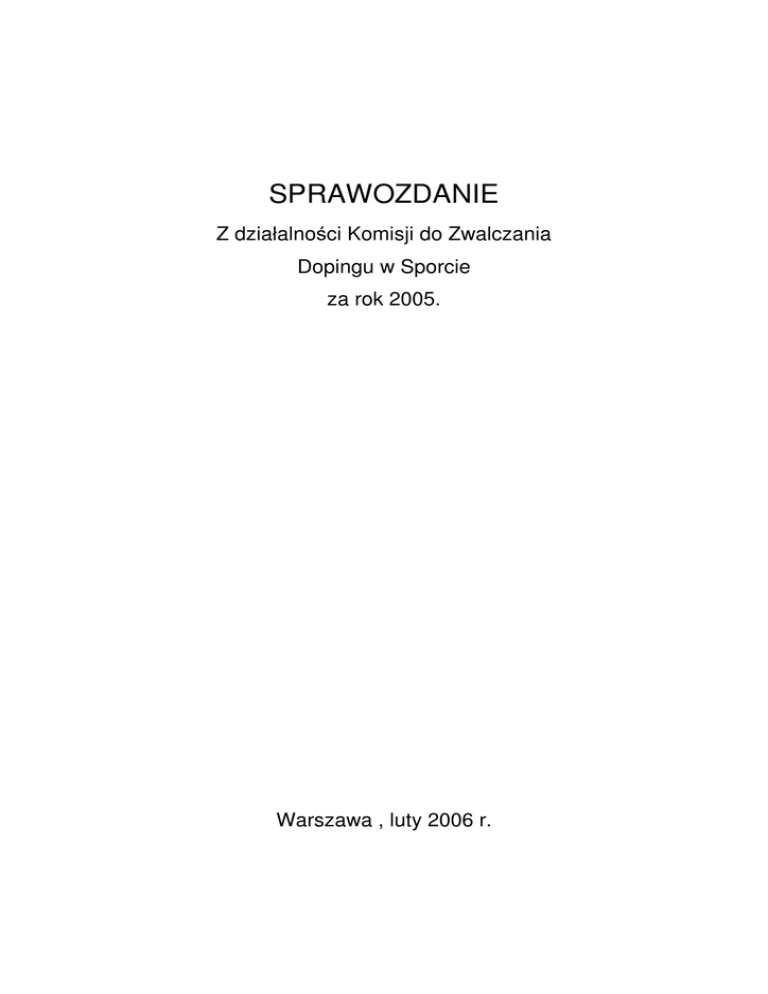 SPRAWOZDANIE

Z działalności Komisji do Zwalczania
Dopingu w Sporcie
za rok 2005.

Warszawa , luty 2006 r.